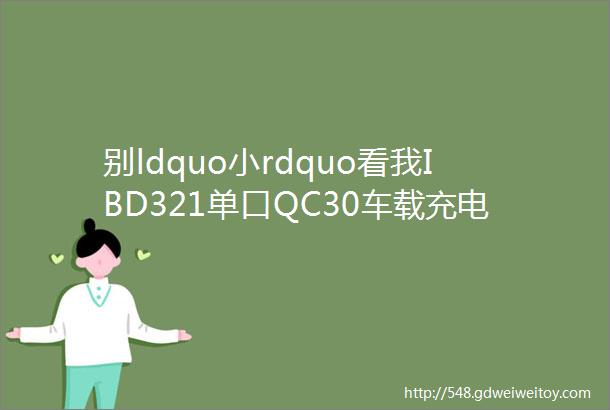 别ldquo小rdquo看我IBD321单口QC30车载充电

http://548.gdweiweitoy.com